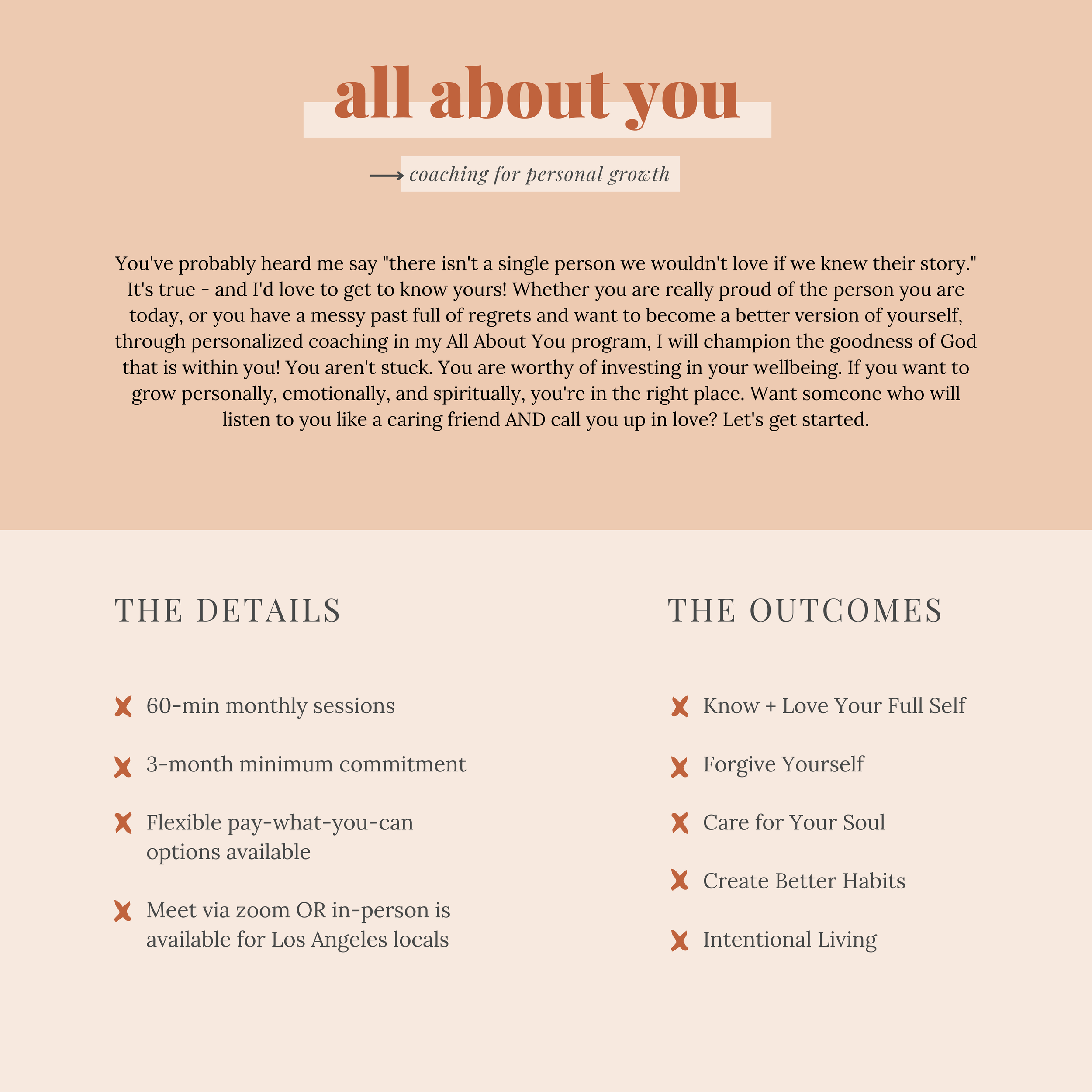 all about you

coaching for personal growth

You've probably heard me say "there isn't a single person we wouldn't love if we knew their story." It's true - and I'd love to get to know yours! Whether you are really proud of the person you are today, or you have a messy past full of regrets and want to become a better version of yourself, through personalized coaching in my All About You program, I will champion the goodness of God that is within you! You aren't stuck. You are worthy of investing in your wellbeing. If you want to grow personally, emotionally, and spiritually, you're in the right place. Want someone who will listen to you like a caring friend AND call you up in love? Let's get started.

THE DETAILS

60-min monthly sessions

3-month minimum commitment

Flexible pay-what-you-can options available

Meet via zoom OR in-person is available for Los Angeles locals

THE OUTCOMES

Know + Love Your Full Self

Forgive Yourself

Care for Your Soul

Create Better Habits

Intentional Living